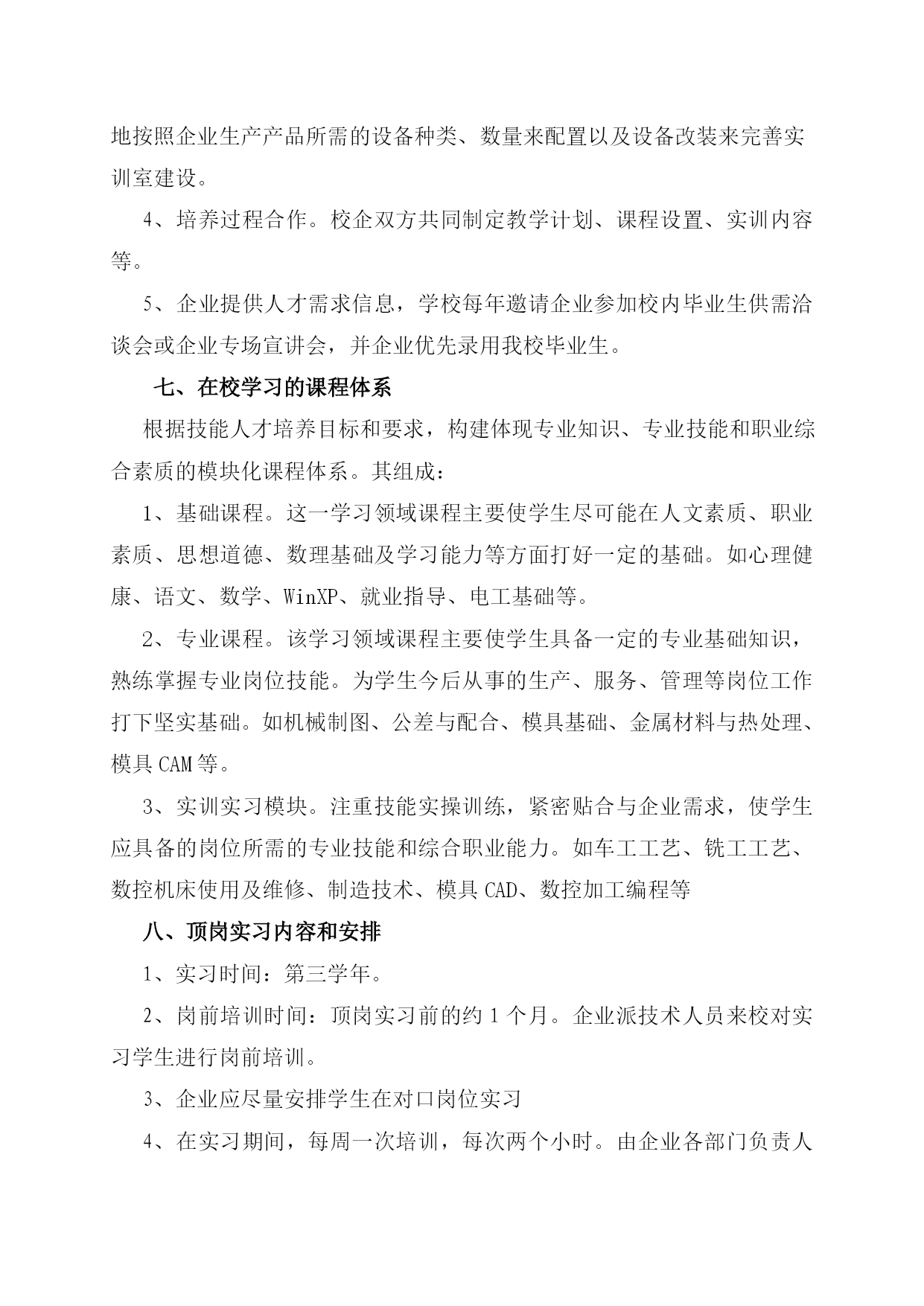 地按照企业生产产品所需的设备种类、数量来配置以及设备改装来完善实训室建设。

4、培养过程合作。校企双方共同制定教学计划、课程设置、实训内容等。

5、企业提供人才需求信息，学校每年邀请企业参加校内毕业生供需洽谈会或企业专场宣讲会，并企业优先录用我校毕业生。

七、在校学习的课程体系

根据技能人才培养目标和要求，构建体现专业知识、专业技能和职业综合素质的模块化课程体系。其组成：

1、基础课程。这一学习领域课程主要使学生尽可能在人文素质、职业素质、思想道德、数理基础及学习能力等方面打好一定的基础。如心理健康、语文、数学、WinXP、就业指导、电工基础等。

2、专业课程。该学习领域课程主要使学生具备一定的专业基础知识，熟练掌握专业岗位技能。为学生今后从事的生产、服务、管理等岗位工作打下坚实基础。如机械制图、公差与配合、模具基础、金属材料与热处理、模具 CAM 等。

3、实训实习模块。注重技能实操训练，紧密贴合与企业需求，使学生应具备的岗位所需的专业技能和综合职业能力。如车工工艺、铣工工艺、数控机床使用及维修、制造技术、模具 CAD、数控加工编程等

八、顶岗实习内容和安排

1、实习时间：第三学年。

2、岗前培训时间：顶岗实习前的约 1 个月。企业派技术人员来校对实习学生进行岗前培训。

3、企业应尽量安排学生在对口岗位实习

4、在实习期间，每周一次培训，每次两个小时。由企业各部门负责人